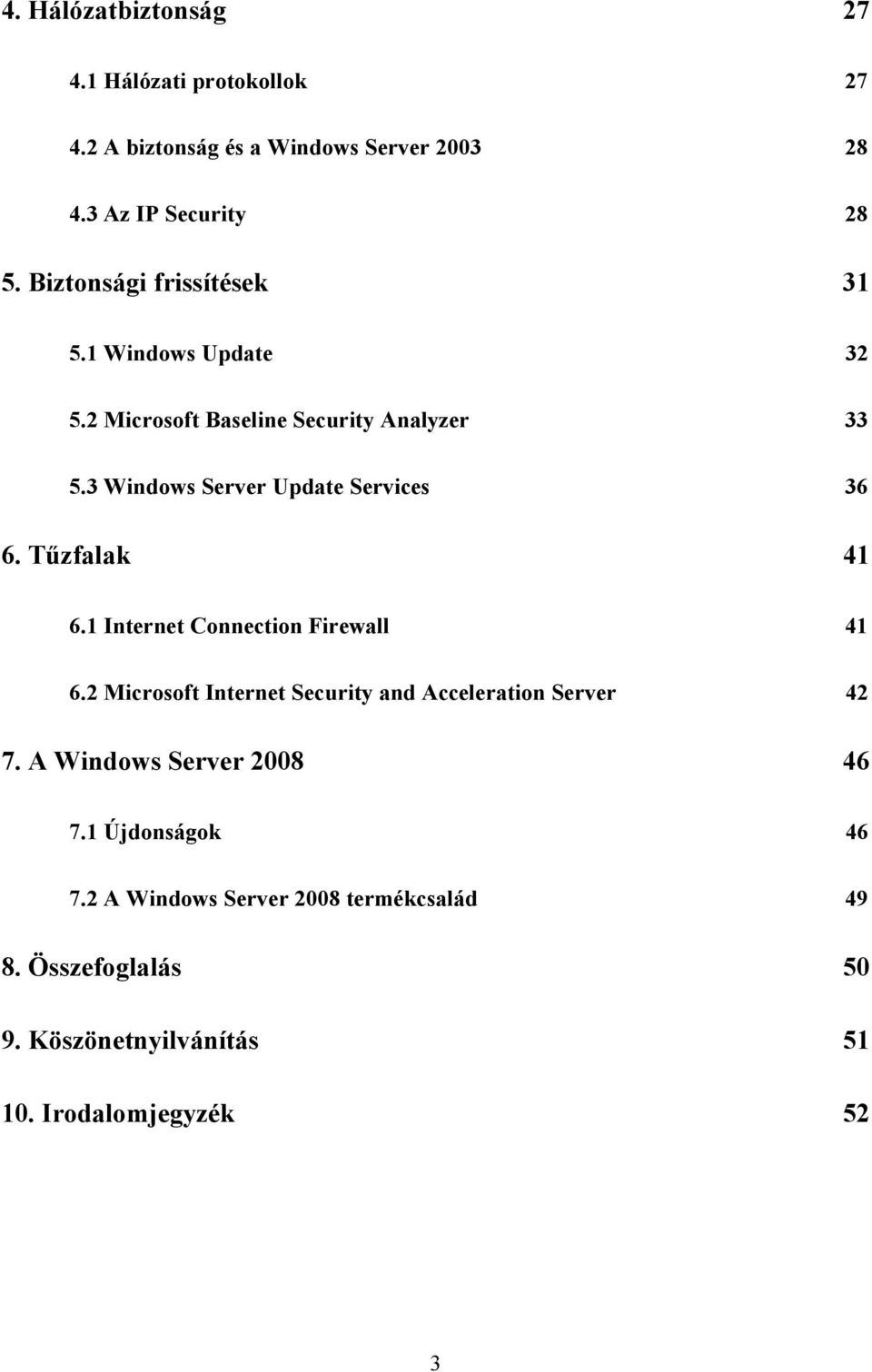 4. Hálózatbiztonság 27

4.1 Hálózati protokollok 27

4.2 A biztonság és a Windows Server 2003 28

4.3 Az IP Security 28

5. Biztonsági frissítések 31

5.1 Windows Update 32

5.2 Microsoft Baseline Security Analyzer 33

5.3 Windows Server Update Services 36

6. Tűzfalak 41

6.1 Internet Connection Firewall 41

6.2 Microsoft Internet Security and Acceleration Server 42

7. A Windows Server 2008 46

7.1 Újdonságok 46

7.2 A Windows Server 2008 termékcsalád 49

8. Összefoglalás 50

9. Köszönetnyilvánítás 51

10. Irodalomjegyzék 52

3